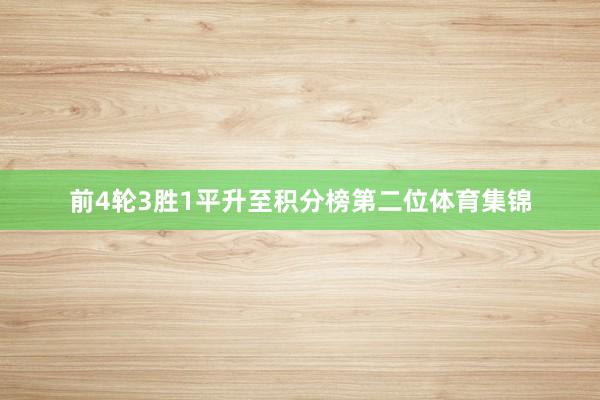 前4轮3胜1平升至积分榜第二位体育集锦